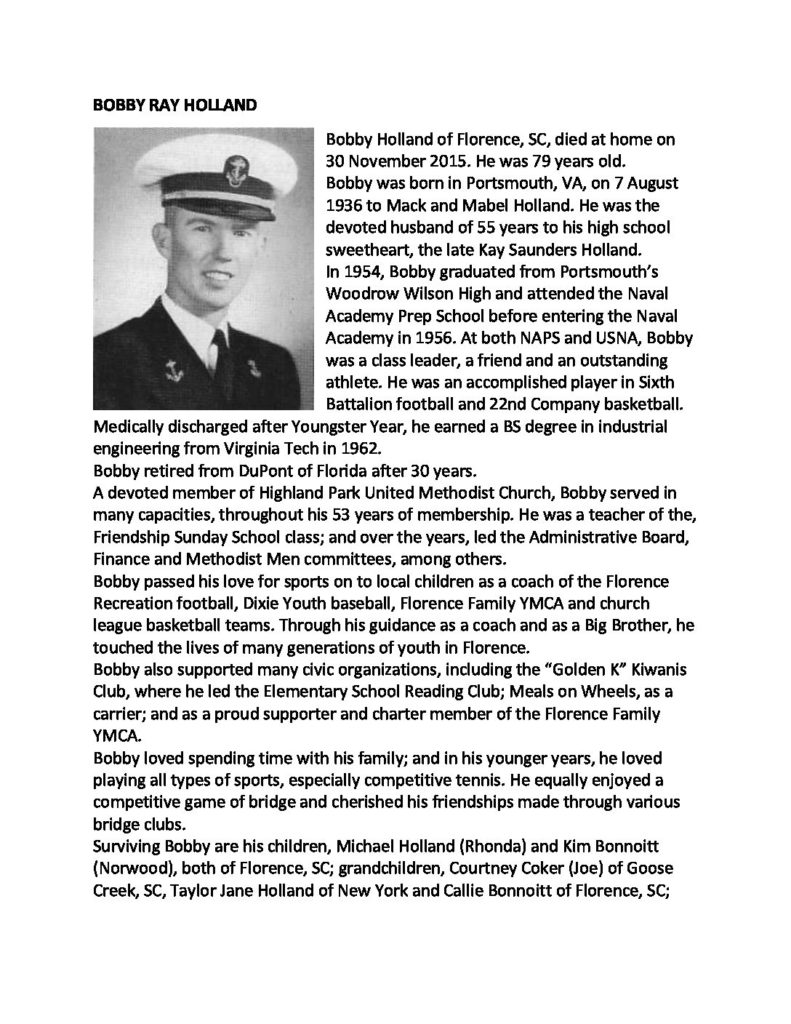 BOBBY RAY HOLLAND

Bobby Holland of Florence, SC, died at home on 30 November 2015. He was 79 years old.

Bobby was born in Portsmouth, VA, on 7 August 1936 to Mack and Mabel Holland. He was the devoted husband of 55 years to his high school sweetheart, the late Kay Saunders Holland.

In 1954, Bobby graduated from Portsmouth's Woodrow Wilson High and attended the Naval Academy Prep School before entering the Naval Academy in 1956. At both NAPS and USNA, Bobby was a class leader, a friend and an outstanding athlete. He was an accomplished player in Sixth Battalion football and 22nd Company basketball. Medically discharged after Youngster Year, he earned a BS degree in industrial engineering from Virginia Tech in 1962.

Bobby retired from DuPont of Florida after 30 years.

A devoted member of Highland Park United Methodist Church, Bobby served in many capacities, throughout his 53 years of membership. He was a teacher of the, Friendship Sunday School class; and over the years, led the Administrative Board, Finance and Methodist Men committees, among others.

Bobby passed his love for sports on to local children as a coach of the Florence Recreation football, Dixie Youth baseball, Florence Family YMCA and church league basketball teams. Through his guidance as a coach and as a Big Brother, he touched the lives of many generations of youth in Florence.

Bobby also supported many civic organizations, including the "Golden K" Kiwanis Club, where he led the Elementary School Reading Club; Meals on Wheels, as a carrier; and as a proud supporter and charter member of the Florence Family YMCA.

Bobby loved spending time with his family; and in his younger years, he loved playing all types of sports, especially competitive tennis. He equally enjoyed a competitive game of bridge and cherished his friendships made through various bridge clubs.

Surviving Bobby are his children, Michael Holland (Rhonda) and Kim Bonnoitt (Norwood), both of Florence, SC; grandchildren, Courtney Coker (Joe) of Goose Creek, SC, Taylor Jane Holland of New York and Callie Bonnoitt of Florence, SC;